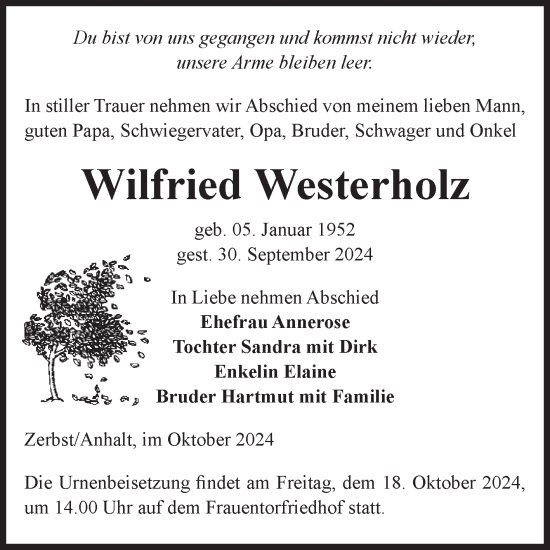 Du bist von uns gegangen und kommst nicht wieder,
unsere Arme bleiben leer.

In stiller Trauer nehmen wir Abschied von meinem lieben Mann, guten Papa, Schwiegervater, Opa, Bruder, Schwager und Onkel

Wilfried Westerholz

geb. 05. Januar 1952
gest. 30. September 2024

In Liebe nehmen Abschied
Ehefrau Annerose
Tochter Sandra mit Dirk
Enkelin Elaine
Bruder Hartmut mit Familie

Zerbst/Anhalt, im Oktober 2024

Die Urnenbeisetzung findet am Freitag, dem 18. Oktober 2024, um 14.00 Uhr auf dem Frauentorfriedhof statt.